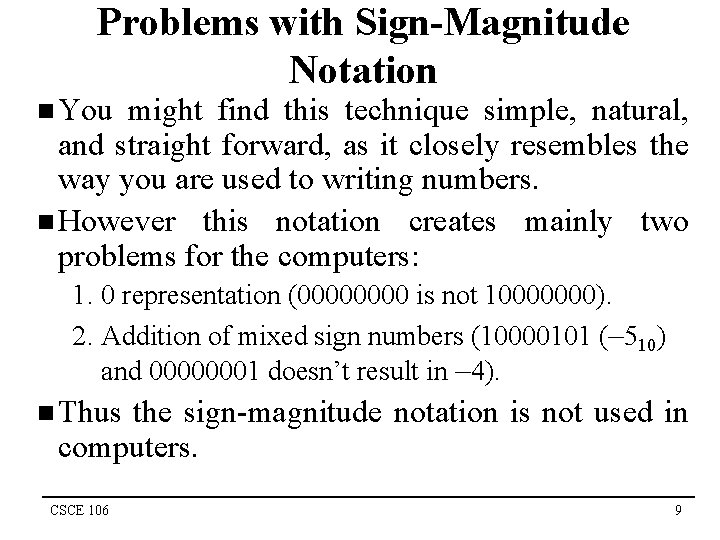 Problems with Sign-Magnitude Notation

■ You might find this technique simple, natural, and straight forward, as it closely resembles the way you are used to writing numbers.

■ However this notation creates mainly two problems for the computers:

1. 0 representation (00000000 is not 10000000).

2. Addition of mixed sign numbers (10000101 ($-5_{10}$) and 00000001 doesn't result in –4).

■ Thus the sign-magnitude notation is not used in computers.

CSCE 106

9